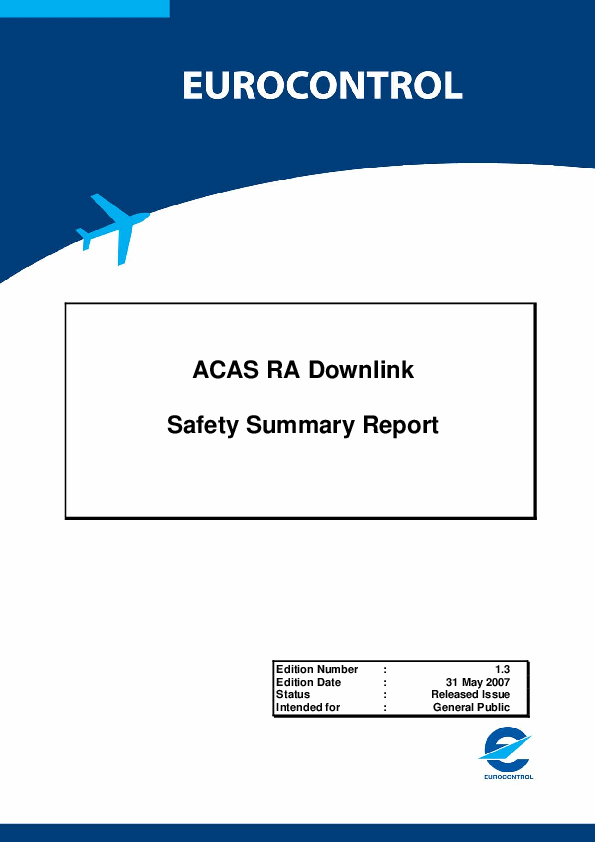 EUROCONTROL

ACAS RA Downlink

Safety Summary Report

| Edition Number | : | 1.3 |
|---|---|---|
| Edition Date | : | 31 May 2007 |
| Status | : | Released Issue |
| Intended for | : | General Public |

EUROCONTROL